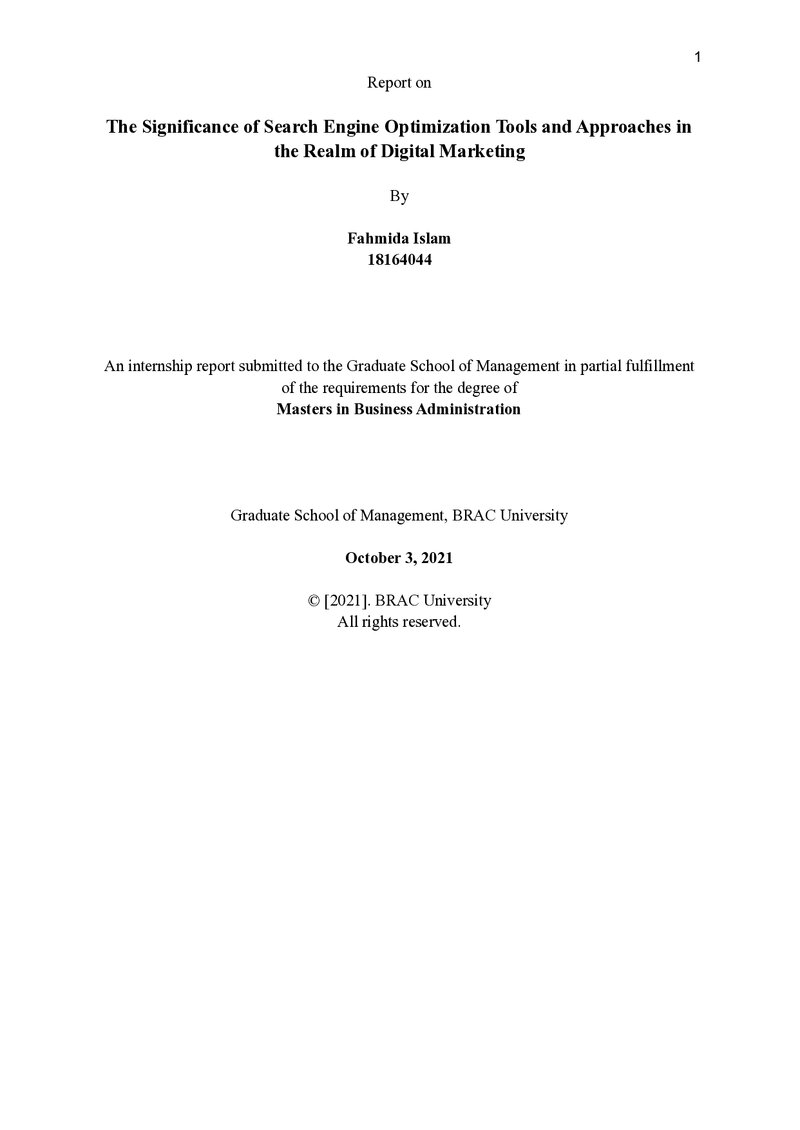 1

Report on

The Significance of Search Engine Optimization Tools and Approaches in the Realm of Digital Marketing

By

Fahmida Islam
18164044

An internship report submitted to the Graduate School of Management in partial fulfillment of the requirements for the degree of
Masters in Business Administration

Graduate School of Management, BRAC University

October 3, 2021

© [2021]. BRAC University
All rights reserved.